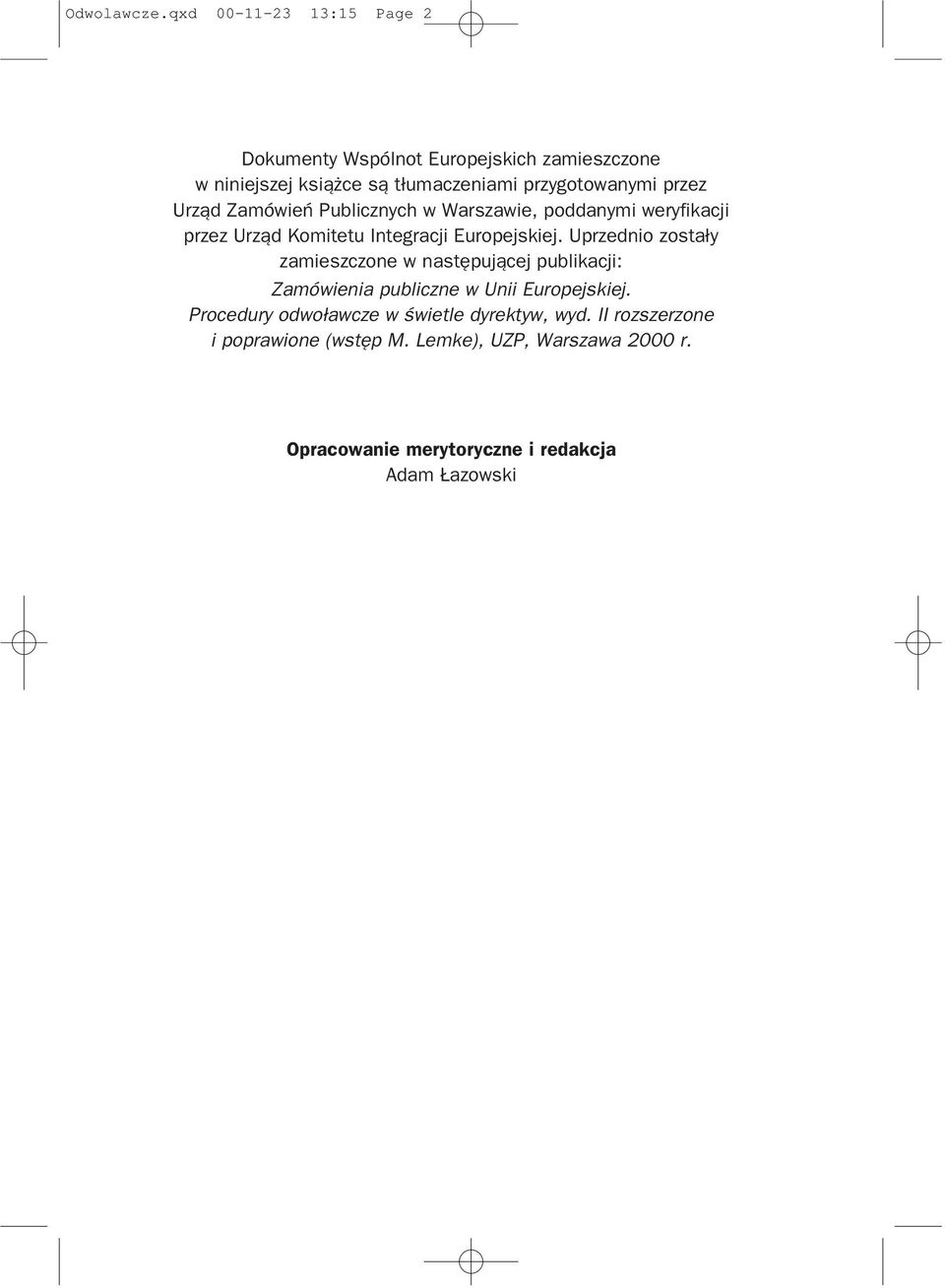 Odwolawcze.qxd 00-11-23 13:15 Page 2

Dokumenty Wspólnot Europejskich zamieszczone w niniejszej książce są tłumaczeniami przygotowanymi przez Urząd Zamówień Publicznych w Warszawie, poddanymi weryfikacji przez Urząd Komitetu Integracji Europejskiej. Uprzednio zostały zamieszczone w następującej publikacji:

Zamówienia publiczne w Unii Europejskiej. Procedury odwoławcze w świetle dyrektyw, wyd. II rozszerzone i poprawione (wstęp M. Lemke), UZP, Warszawa 2000 r.

Opracowanie merytoryczne i redakcja
Adam Łazowski